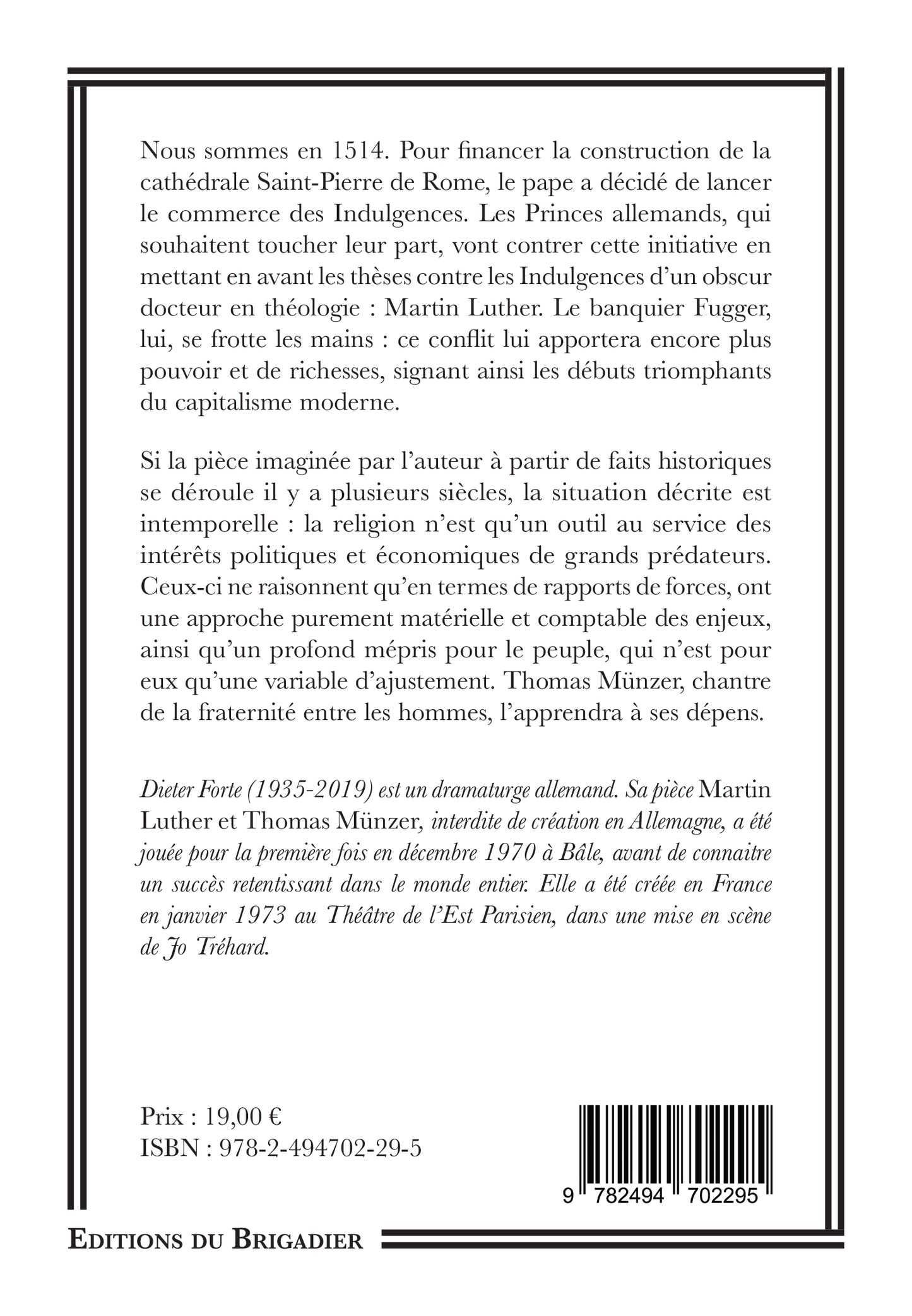 Nous sommes en 1514. Pour financer la construction de la cathédrale Saint-Pierre de Rome, le pape a décidé de lancer le commerce des Indulgences. Les Princes allemands, qui souhaitent toucher leur part, vont contrer cette initiative en mettant en avant les thèses contre les Indulgences d'un obscur docteur en théologie : Martin Luther. Le banquier Fugger, lui, se frotte les mains : ce conflit lui apportera encore plus pouvoir et de richesses, signant ainsi les débuts triomphants du capitalisme moderne.

Si la pièce imaginée par l'auteur à partir de faits historiques se déroule il y a plusieurs siècles, la situation décrite est intemporelle : la religion n'est qu'un outil au service des intérêts politiques et économiques de grands prédateurs. Ceux-ci ne raisonnent qu'en termes de rapports de forces, ont une approche purement matérielle et comptable des enjeux, ainsi qu'un profond mépris pour le peuple, qui n'est pour eux qu'une variable d'ajustement. Thomas Münzer, chantre de la fraternité entre les hommes, l'apprendra à ses dépens.

Dieter Forte (1935-2019) est un dramaturge allemand. Sa pièce Martin Luther et Thomas Münzer, interdite de création en Allemagne, a été jouée pour la première fois en décembre 1970 à Bâle, avant de connaitre un succès retentissant dans le monde entier. Elle a été créée en France en janvier 1973 au Théâtre de l'Est Parisien, dans une mise en scène de Jo Tréhard.

Prix : 19,00 €
ISBN : 978-2-494702-29-5

9 782494 702295

EDITIONS DU BRIGADIER